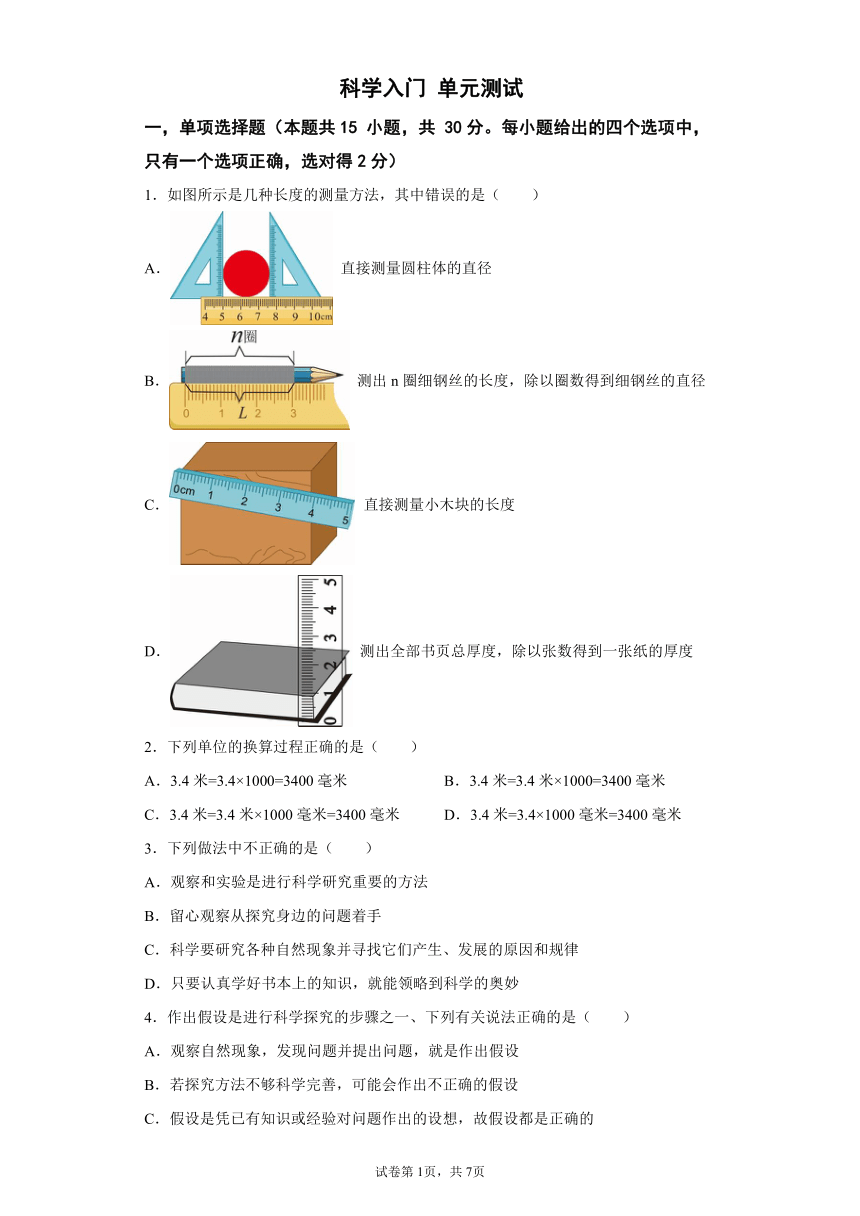 科学入门 单元测试

一，单项选择题（本题共 15 小题，共 30 分。每小题给出的四个选项中，只有一个选项正确，选对得 2 分）

1．如图所示是几种长度的测量方法，其中错误的是（　　）

A．

4 5 6 7 8 9 10cm

直接测量圆柱体的直径

B．

$n$圈

0 1 $L$ 2 3

测出 n 圈细钢丝的长度，除以圈数得到细钢丝的直径

C．

0cm 1 2 3 4 5

直接测量小木块的长度

D．

0 1 2 3 4 5

测出全部书页总厚度，除以张数得到一张纸的厚度

2．下列单位的换算过程正确的是（　　）

A．3.4 米=3.4×1000=3400 毫米

B．3.4 米=3.4 米×1000=3400 毫米

C．3.4 米=3.4 米×1000 毫米=3400 毫米

D．3.4 米=3.4×1000 毫米=3400 毫米

3．下列做法中不正确的是（　　）

A．观察和实验是进行科学研究重要的方法

B．留心观察从探究身边的问题着手

C．科学要研究各种自然现象并寻找它们产生、发展的原因和规律

D．只要认真学好书本上的知识，就能领略到科学的奥妙

4．作出假设是进行科学探究的步骤之一、下列有关说法正确的是（　　）

A．观察自然现象，发现问题并提出问题，就是作出假设

B．若探究方法不够科学完善，可能会作出不正确的假设

C．假设是凭已有知识或经验对问题作出的设想，故假设都是正确的

试卷第 1页，共 7页